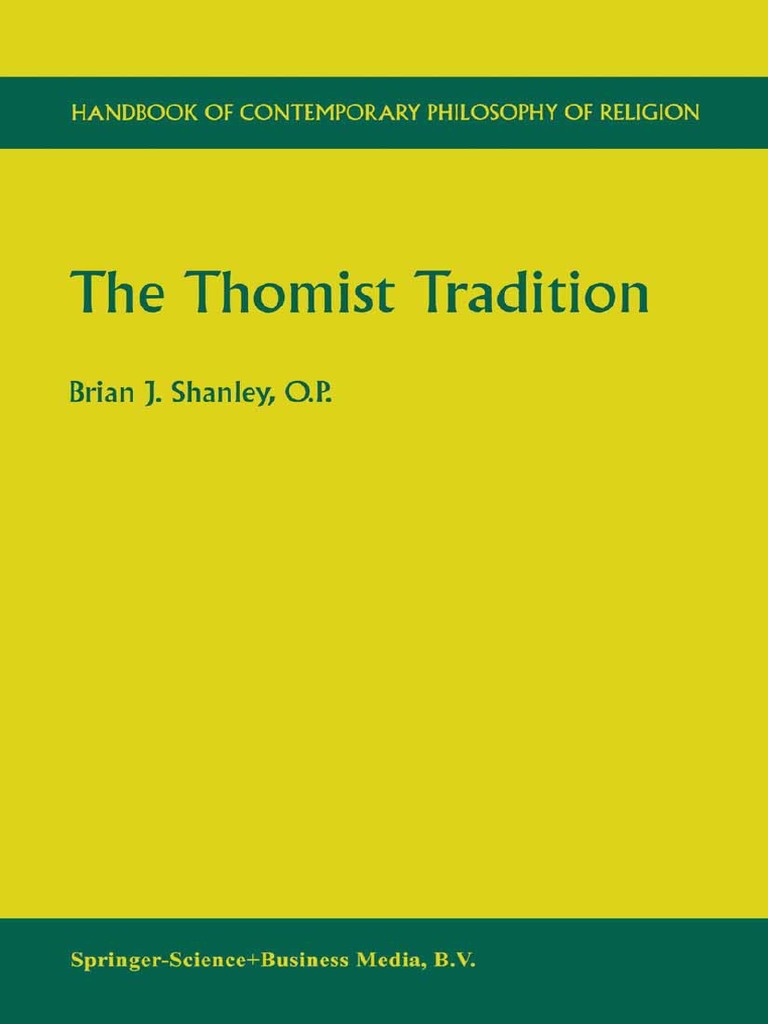 HANDBOOK OF CONTEMPORARY PHILOSOPHY OF RELIGION

The Thomist Tradition

Brian J. Shanley, O.P.

Springer-Science+Business Media, B.V.